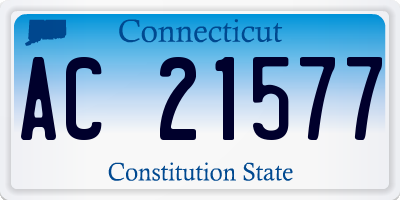 Connecticut

AC 21577

Constitution State